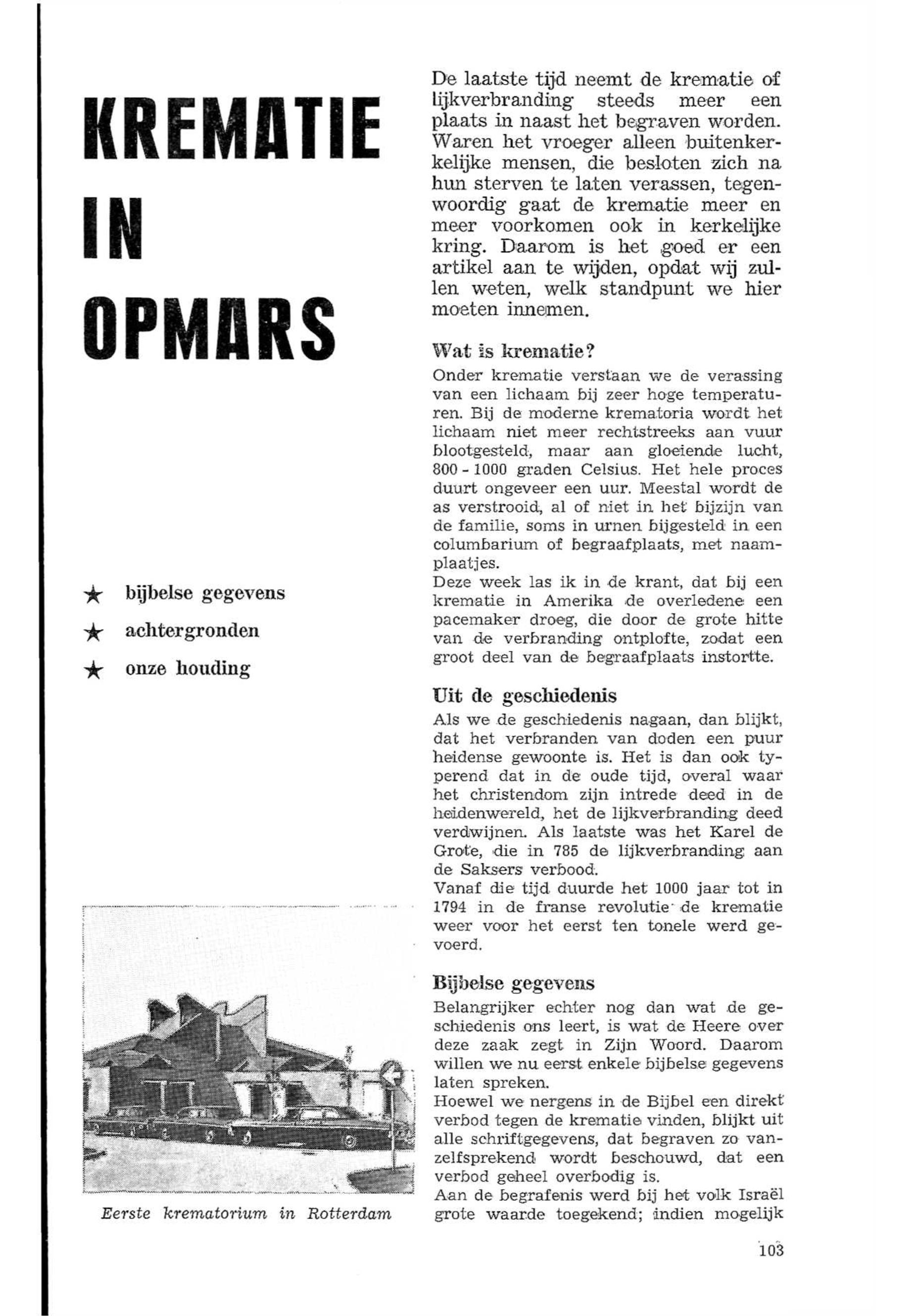 KREMATIE IN OPMARS

★ bijbelse gegevens
★ achtergronden
★ onze houding

Eerste krematorium in Rotterdam

De laatste tijd neemt de krematie of lijkverbranding steeds meer een plaats in naast het begraven worden. Waren het vroeger alleen buitenkerkelijke mensen, die besloten zich na hun sterven te laten verassen, tegenwoordig gaat de krematie meer en meer voorkomen ook in kerkelijke kring. Daarom is het goed er een artikel aan te wijden, opdat wij zullen weten, welk standpunt we hier moeten innemen.

Wat is krematie?

Onder krematie verstaan we de verassing van een lichaam bij zeer hoge temperaturen. Bij de moderne krematoria wordt het lichaam niet meer rechtstreeks aan vuur blootgesteld, maar aan gloeiende lucht, 800 - 1000 graden Celsius. Het hele proces duurt ongeveer een uur. Meestal wordt de as verstrooid, al of niet in het bijzijn van de familie, soms in urnen bijgesteld in een columbarium of begraafplaats, met naamplaatjes.
Deze week las ik in de krant, dat bij een krematie in Amerika de overledene een pacemaker droeg, die door de grote hitte van de verbranding ontplofte, zodat een groot deel van de begraafplaats instortte.

Uit de geschiedenis

Als we de geschiedenis nagaan, dan blijkt, dat het verbranden van doden een puur heidense gewoonte is. Het is dan ook typerend dat in de oude tijd, overal waar het christendom zijn intrede deed in de heidenwereld, het de lijkverbranding deed verdwijnen. Als laatste was het Karel de Grote, die in 785 de lijkverbranding aan de Saksers verbood.
Vanaf die tijd duurde het 1000 jaar tot in 1794 in de franse revolutie de krematie weer voor het eerst ten tonele werd gevoerd.

Bijbelse gegevens

Belangrijker echter nog dan wat de geschiedenis ons leert, is wat de Heere over deze zaak zegt in Zijn Woord. Daarom willen we nu eerst enkele bijbelse gegevens laten spreken.
Hoewel we nergens in de Bijbel een direkt verbod tegen de krematie vinden, blijkt uit alle schriftgegevens, dat begraven zo vanzelfsprekend wordt beschouwd, dat een verbod geheel overbodig is.
Aan de begrafenis werd bij het volk Israël grote waarde toegekend; indien mogelijk

103